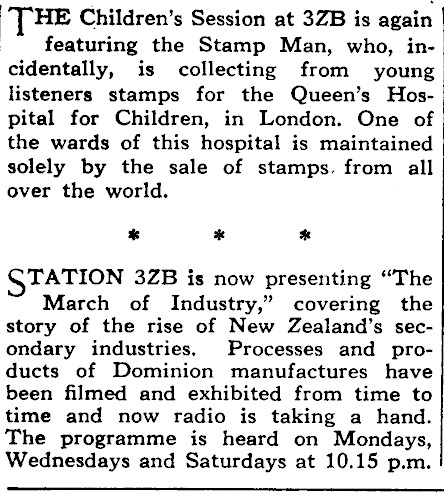 THE Children's Session at 3ZB is again featuring the Stamp Man, who, incidentally, is collecting from young listeners stamps for the Queen's Hospital for Children, in London. One of the wards of this hospital is maintained solely by the sale of stamps from all over the world.

* * *

STATION 3ZB is now presenting "The March of Industry," covering the story of the rise of New Zealand's secondary industries. Processes and products of Dominion manufactures have been filmed and exhibited from time to time and now radio is taking a hand. The programme is heard on Mondays, Wednesdays and Saturdays at 10.15 p.m.